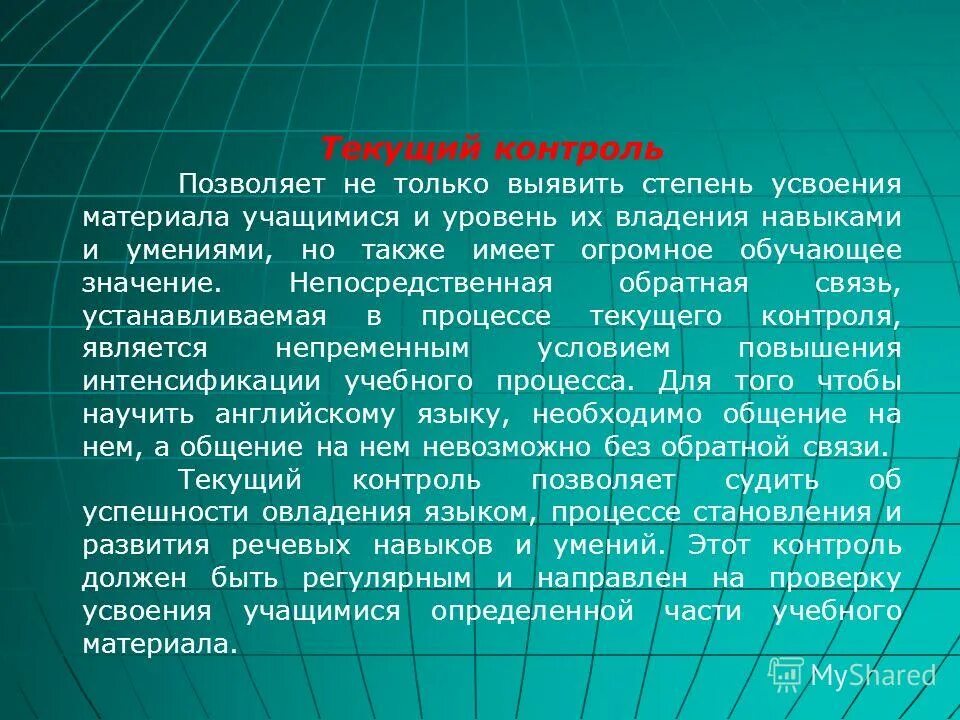 Текущий контроль

Позволяет не только выявить степень усвоения материала учащимися и уровень их владения навыками и умениями, но также имеет огромное обучающее значение. Непосредственная обратная связь, устанавливаемая в процессе текущего контроля, является непременным условием повышения интенсификации учебного процесса. Для того чтобы научить английскому языку, необходимо общение на нем, а общение на нем невозможно без обратной связи.

Текущий контроль позволяет судить об успешности овладения языком, процессе становления и развития речевых навыков и умений. Этот контроль должен быть регулярным и направлен на проверку усвоения учащимися определенной части учебного материала.

MyShared